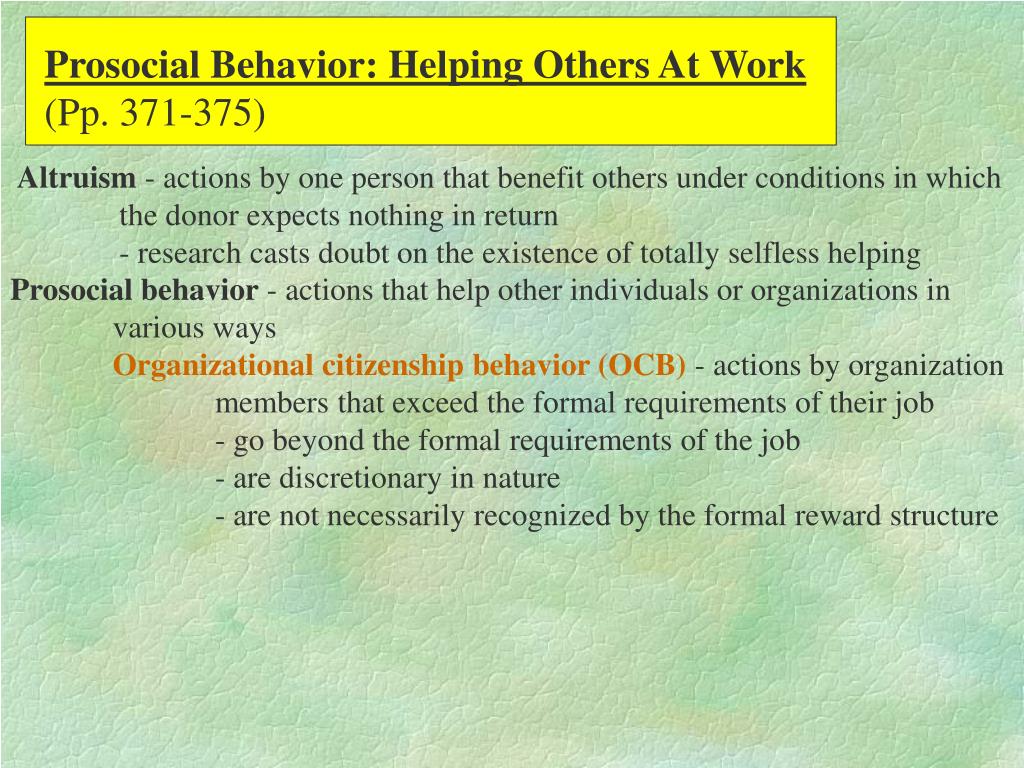 Prosocial Behavior: Helping Others At Work
(Pp. 371-375)

Altruism - actions by one person that benefit others under conditions in which the donor expects nothing in return

- research casts doubt on the existence of totally selfless helping

Prosocial behavior - actions that help other individuals or organizations in various ways

Organizational citizenship behavior (OCB) - actions by organization members that exceed the formal requirements of their job

- go beyond the formal requirements of the job
- are discretionary in nature
- are not necessarily recognized by the formal reward structure